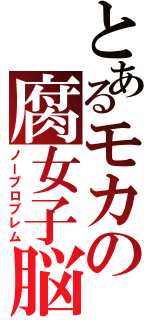 とあるモカの腐女子脳
ノープロブレム